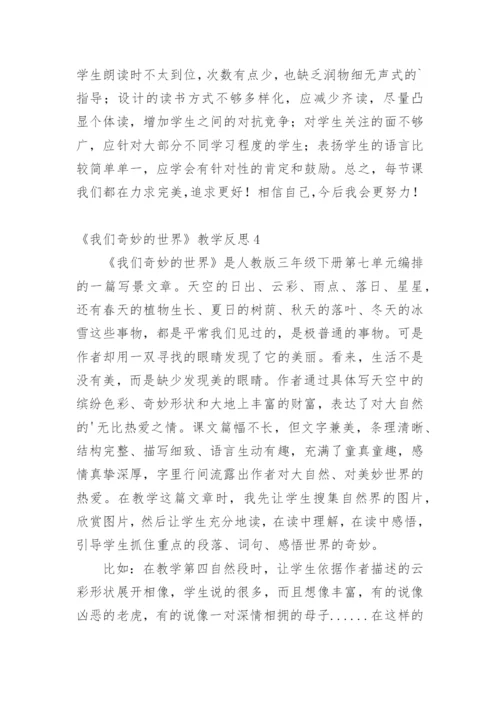 学生朗读时不太到位，次数有点少，也缺乏润物细无声式的`指导；设计的读书方式不够多样化，应减少齐读，尽量凸显个体读，增加学生之间的对抗竞争；对学生关注的面不够广，应针对大部分不同学习程度的学生；表扬学生的语言比较简单单一，应学会有针对性的肯定和鼓励。总之，每节课我们都在力求完美,追求更好！相信自己,今后我会更努力！

《我们奇妙的世界》教学反思4

《我们奇妙的世界》是人教版三年级下册第七单元编排的一篇写景文章。天空的日出、云彩、雨点、落日、星星，还有春天的植物生长、夏日的树荫、秋天的落叶、冬天的冰雪这些事物，都是平常我们见过的，是极普通的事物。可是作者却用一双寻找的眼睛发现了它的美丽。看来，生活不是没有美，而是缺少发现美的眼睛。作者通过具体写天空中的缤纷色彩、奇妙形状和大地上丰富的财富，表达了对大自然的'无比热爱之情。课文篇幅不长，但文字兼美，条理清晰、结构完整、描写细致、语言生动有趣，充满了童真童趣，感情真挚深厚，字里行间流露出作者对大自然、对美妙世界的热爱。在教学这篇文章时，我先让学生搜集自然界的图片，欣赏图片，然后让学生充分地读，在读中理解，在读中感悟，引导学生抓住重点的段落、词句、感悟世界的奇妙。

比如：在教学第四自然段时，让学生依据作者描述的云彩形状展开相像，学生说的很多，而且想像丰富，有的说像凶恶的老虎，有的说像一对深情相拥的母子......在这样的